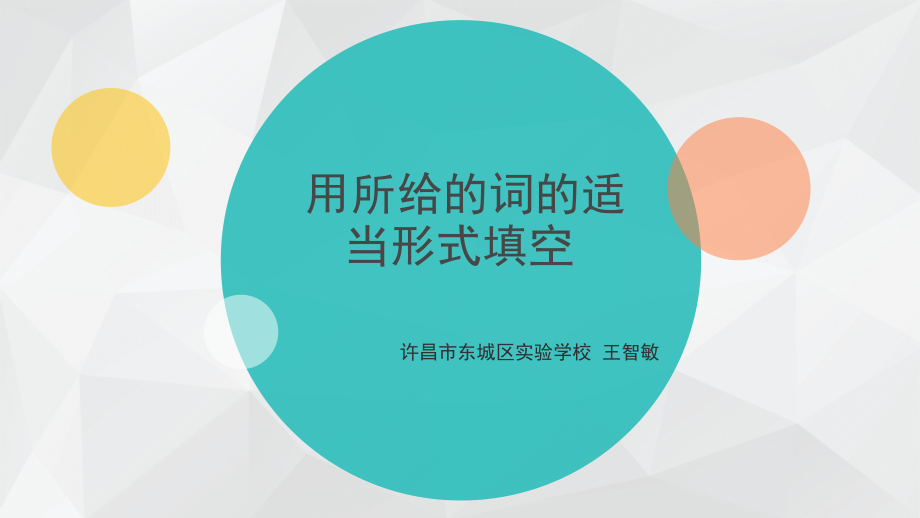 用所给的词的适当形式填空

许昌市东城区实验学校 王智敏